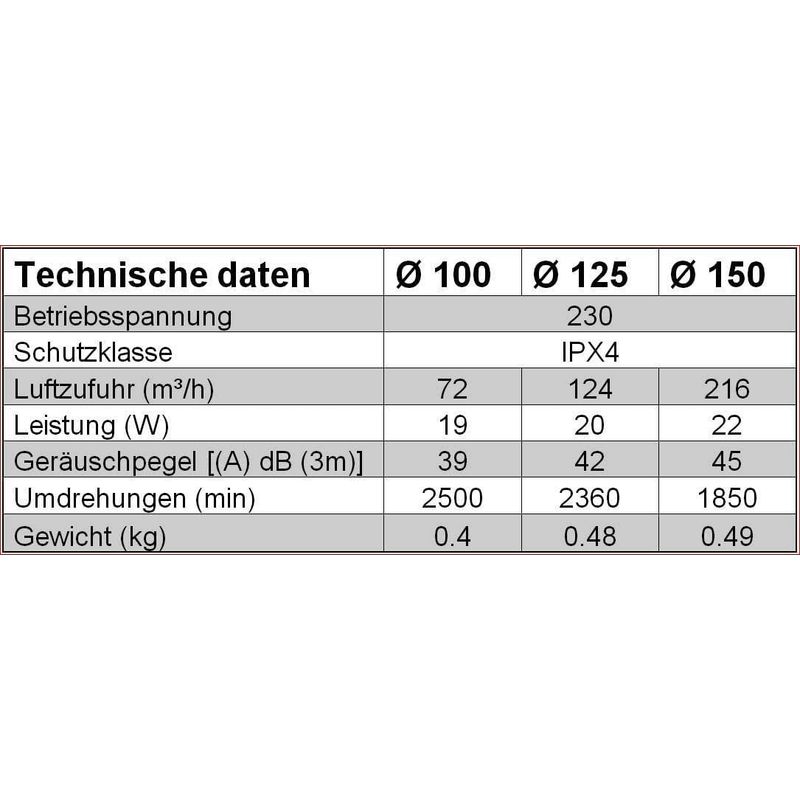 | Technische daten | Ø 100 | Ø 125 | Ø 150 |
|---|---|---|---|
| Betriebsspannung | 230 | | |
| Schutzklasse | IPX4 | | |
| Luftzufuhr (m³/h) | 72 | 124 | 216 |
| Leistung (W) | 19 | 20 | 22 |
| Geräuschpegel [(A) dB (3m)] | 39 | 42 | 45 |
| Umdrehungen (min) | 2500 | 2360 | 1850 |
| Gewicht (kg) | 0.4 | 0.48 | 0.49 |